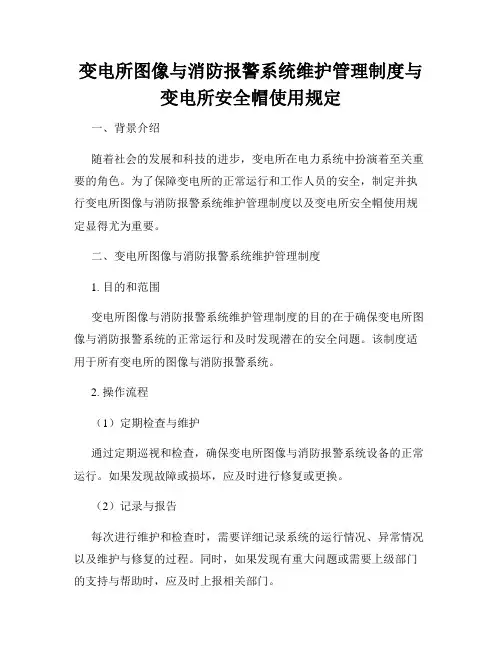 变电所图像与消防报警系统维护管理制度与变电所安全帽使用规定

一、背景介绍

随着社会的发展和科技的进步，变电所在电力系统中扮演着至关重要的角色。为了保障变电所的正常运行和工作人员的安全，制定并执行变电所图像与消防报警系统维护管理制度以及变电所安全帽使用规定显得尤为重要。

二、变电所图像与消防报警系统维护管理制度

1. 目的和范围

变电所图像与消防报警系统维护管理制度的目的在于确保变电所图像与消防报警系统的正常运行和及时发现潜在的安全问题。该制度适用于所有变电所的图像与消防报警系统。

2. 操作流程

（1）定期检查与维护

通过定期巡视和检查，确保变电所图像与消防报警系统设备的正常运行。如果发现故障或损坏，应及时进行修复或更换。

（2）记录与报告

每次进行维护和检查时，需要详细记录系统的运行情况、异常情况以及维护与修复的过程。同时，如果发现有重大问题或需要上级部门的支持与帮助时，应及时上报相关部门。